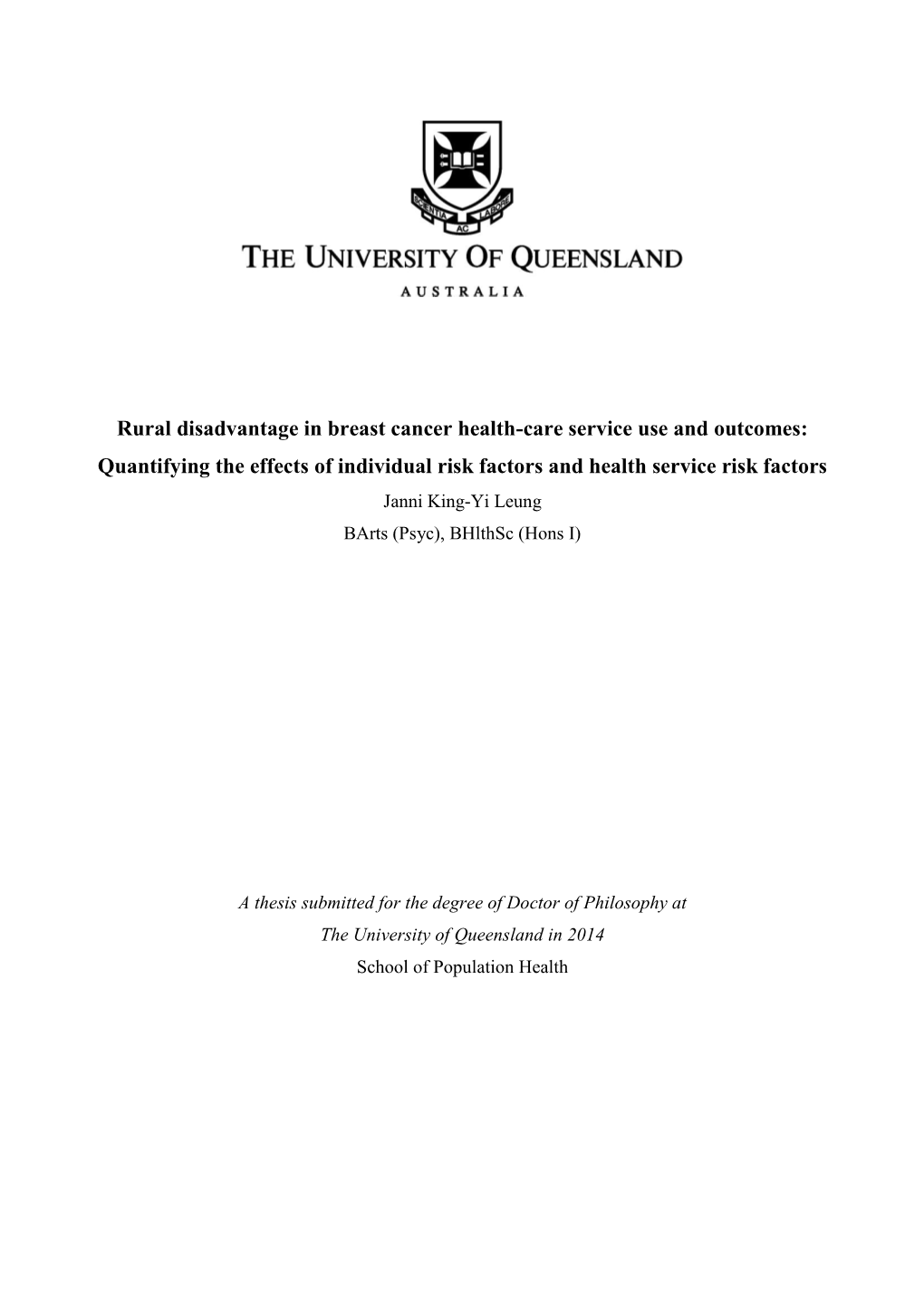 SCIENTIA AC LABORE

THE UNIVERSITY OF QUEENSLAND

AUSTRALIA

Rural disadvantage in breast cancer health-care service use and outcomes: Quantifying the effects of individual risk factors and health service risk factors

Janni King-Yi Leung

BArts (Psyc), BHlthSc (Hons I)

A thesis submitted for the degree of Doctor of Philosophy at The University of Queensland in 2014

School of Population Health